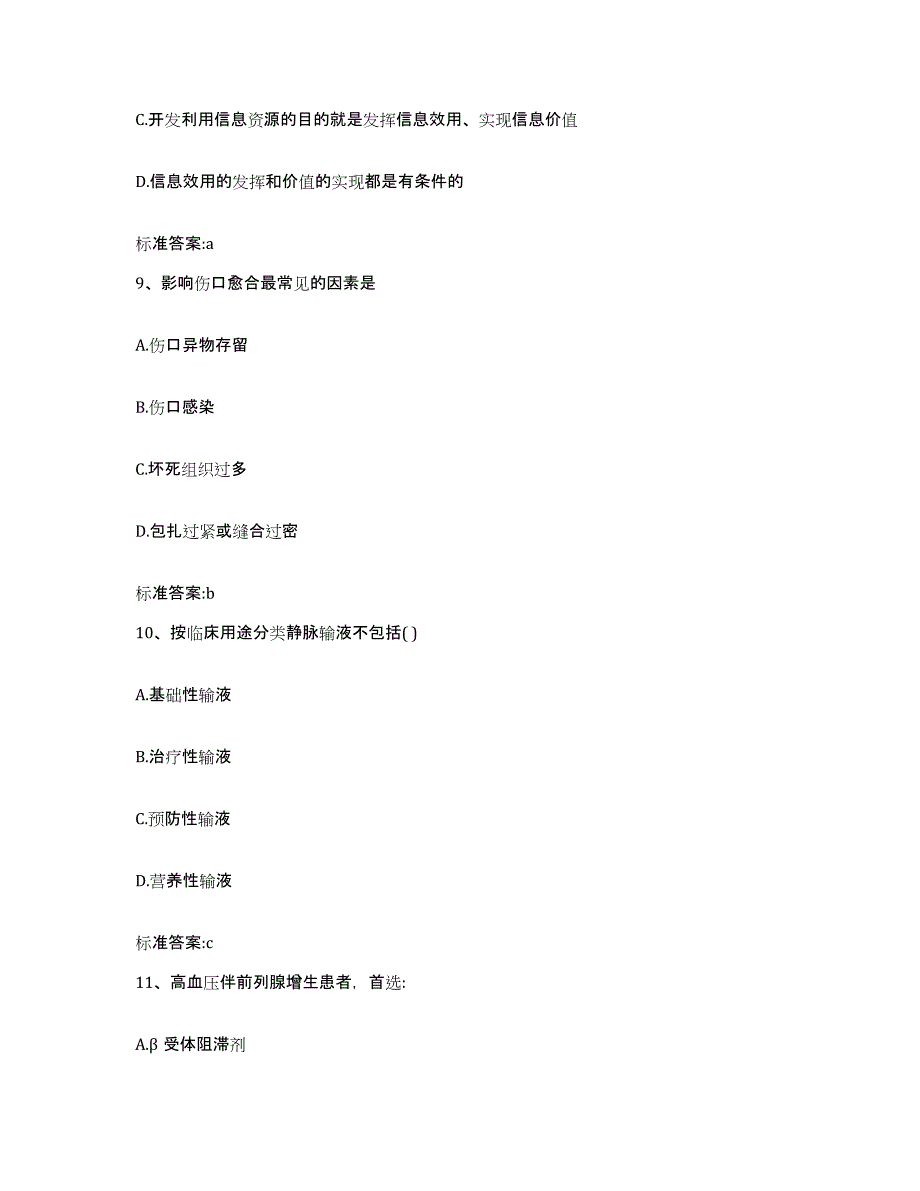 C.开发利用信息资源的目的就是发挥信息效用、实现信息价值

D.信息效用的发挥和价值的实现都是有条件的

标准答案:a

9、影响伤口愈合最常见的因素是

A.伤口异物存留

B.伤口感染

C.坏死组织过多

D.包扎过紧或缝合过密

标准答案:b

10、按临床用途分类静脉输液不包括( )

A.基础性输液

B.治疗性输液

C.预防性输液

D.营养性输液

标准答案:c

11、高血压伴前列腺增生患者，首选:

A.β 受体阻滞剂